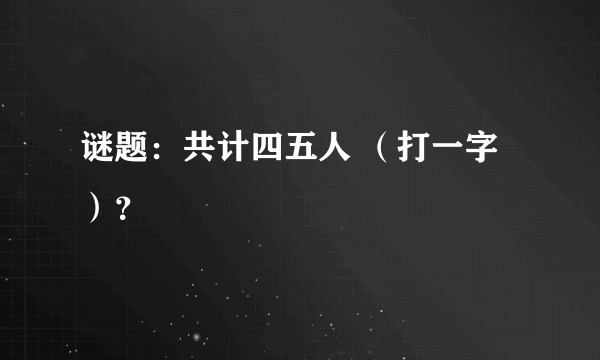 谜题：共计四五人 （打一字）?